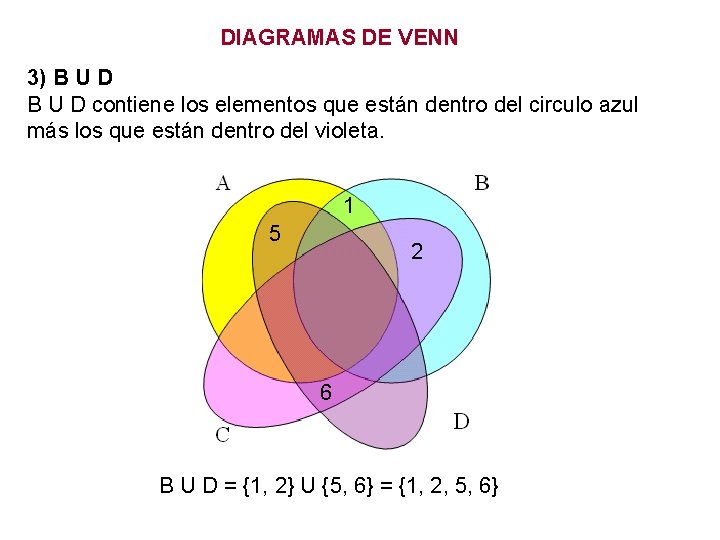 DIAGRAMAS DE VENN

3) B U D
B U D contiene los elementos que están dentro del circulo azul más los que están dentro del violeta.

A
B
1
5
2
6
C
D

B U D = {1, 2} U {5, 6} = {1, 2, 5, 6}